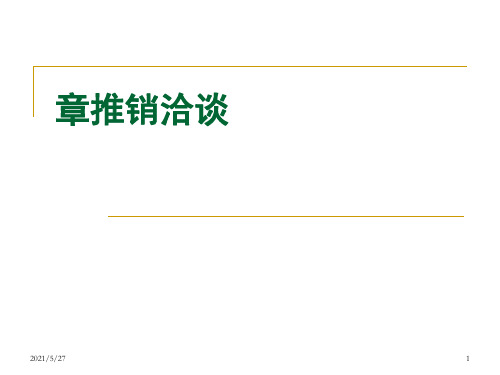 章推销洽谈

2021/5/27

1